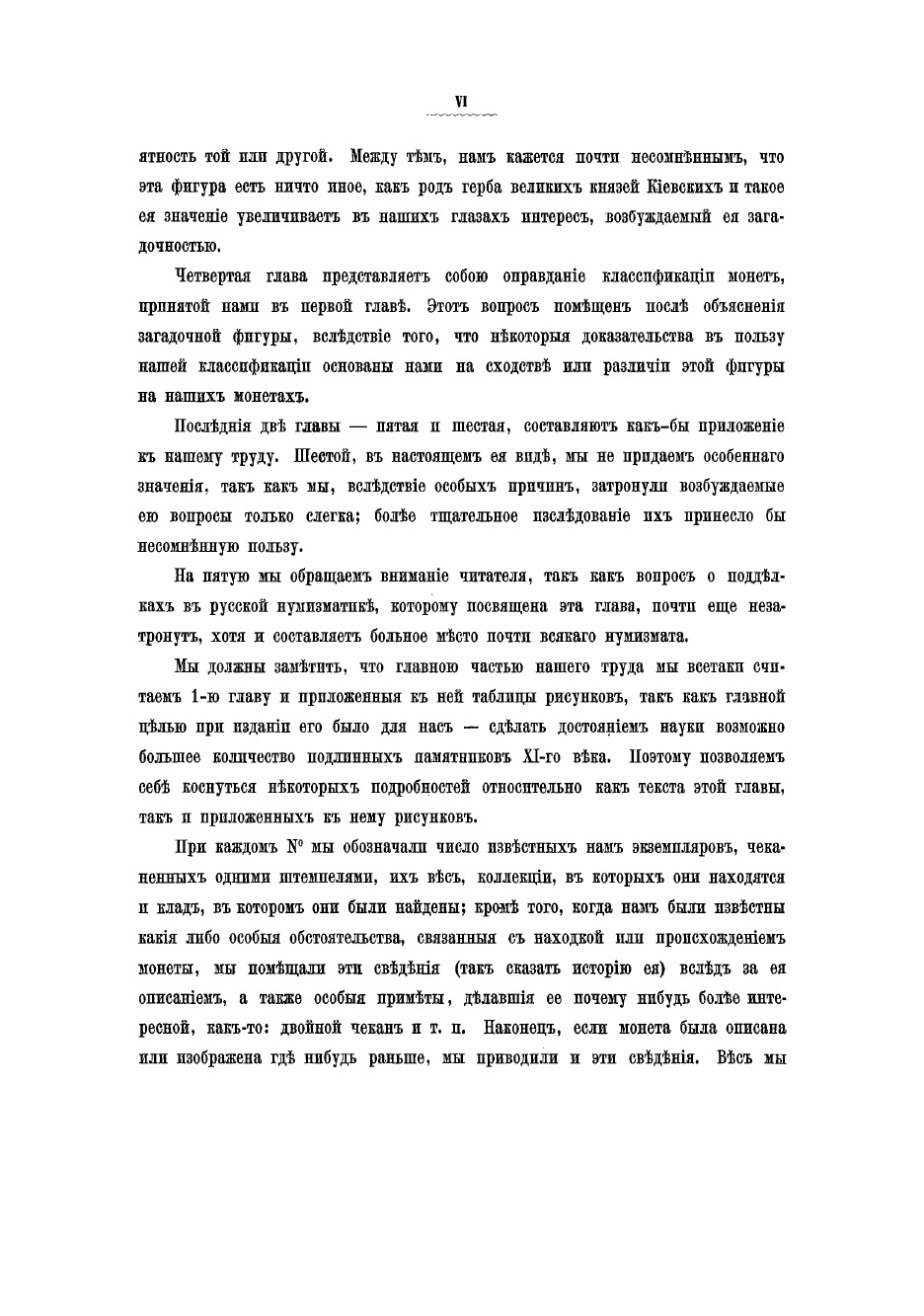 VI

ятность той или другой. Между тѣмъ, намъ кажется почти несомнѣннымъ, что эта фигура есть ничто иное, какъ родъ герба великихъ князей Кіевскихъ и такое ея значеніе увеличиваетъ въ нашихъ глазахъ интересъ, возбуждаемый ея загадочностью.

Четвертая глава представляетъ собою оправданіе классификаціи монетъ, принятой нами въ первой главѣ. Этотъ вопросъ помѣщенъ послѣ объясненія загадочной фигуры, вслѣдствіе того, что нѣкоторыя доказательства въ пользу нашей классификаціи основаны нами на сходствѣ или различіи этой фигуры на нашихъ монетахъ.

Послѣднія двѣ главы — пятая и шестая, составляютъ какъ-бы приложеніе къ нашему труду. Шестой, въ настоящемъ ея видѣ, мы не придаемъ особеннаго значенія, такъ какъ мы, вслѣдствіе особыхъ причинъ, затронули возбуждаемые ею вопросы только слегка; болѣе тщательное изслѣдованіе ихъ принесло бы несомнѣнную пользу.

На пятую мы обращаемъ вниманіе читателя, такъ какъ вопросъ о поддѣлкахъ въ русской нумизматикѣ, которому посвящена эта глава, почти еще незатронутъ, хотя и составляетъ больное мѣсто почти всякаго нумизмата.

Мы должны замѣтить, что главною частью нашего труда мы всетаки считаемъ 1-ю главу и приложенныя къ ней таблицы рисунковъ, такъ какъ главной цѣлью при изданіи его было для насъ — сдѣлать достояніемъ науки возможно большее количество подлинныхъ памятниковъ XI-го вѣка. Поэтому позволяемъ себѣ коснуться нѣкоторыхъ подробностей относительно какъ текста этой главы, такъ и приложенныхъ къ нему рисунковъ.

При каждомъ № мы обозначали число извѣстныхъ намъ экземпляровъ, чеканенныхъ одними штемпелями, ихъ вѣсъ, коллекціи, въ которыхъ они находятся и кладъ, въ которомъ они были найдены; кромѣ того, когда намъ были извѣстны какія либо особыя обстоятельства, связанныя съ находкой или происхожденіемъ монеты, мы помѣщали эти свѣдѣнія (такъ сказать исторію ея) вслѣдъ за ея описаніемъ, а также особыя примѣты, дѣлавшія ее почему нибудь болѣе интересной, какъ-то: двойной чеканъ и т. п. Наконецъ, если монета была описана или изображена гдѣ нибудь раньше, мы приводили и эти свѣдѣнія. Вѣсъ мы